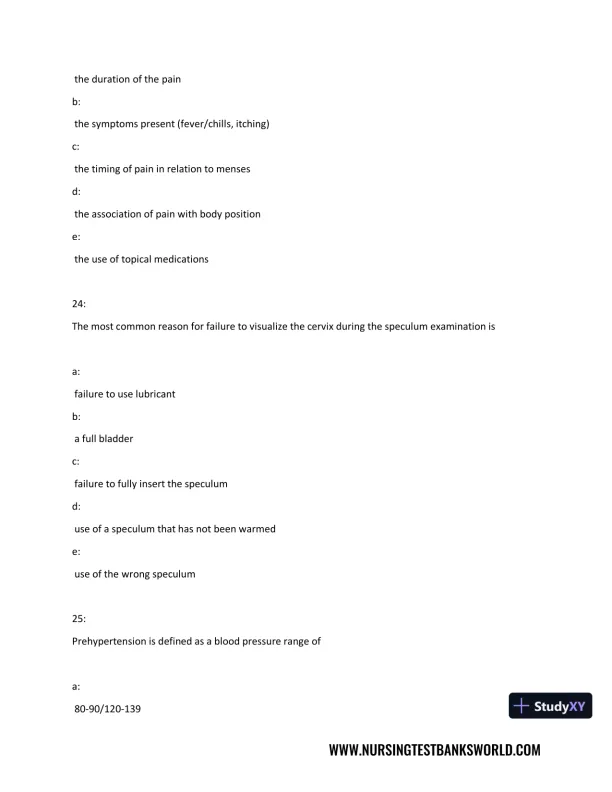 the duration of the pain

b:

the symptoms present (fever/chills, itching)

c:

the timing of pain in relation to menses

d:

the association of pain with body position

e:

the use of topical medications

24:

The most common reason for failure to visualize the cervix during the speculum examination is

a:

failure to use lubricant

b:

a full bladder

c:

failure to fully insert the speculum

d:

use of a speculum that has not been warmed

e:

use of the wrong speculum

25:

Prehypertension is defined as a blood pressure range of

a:

80-90/120-139

StudyXY

WWW.NURSINGTESTBANKSWORLD.COM